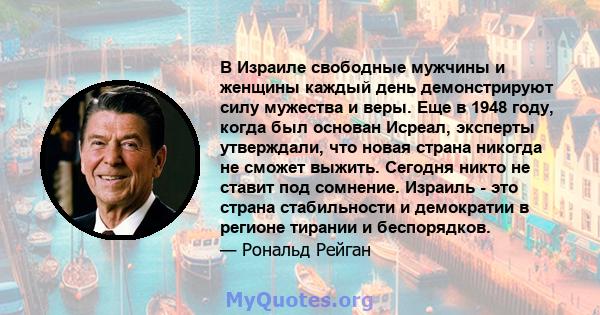 В Израиле свободные мужчины и женщины каждый день демонстрируют силу мужества и веры. Еще в 1948 году, когда был основан Исреал, эксперты утверждали, что новая страна никогда не сможет выжить. Сегодня никто не ставит под сомнение. Израиль - это страна стабильности и демократии в регионе тирании и беспорядков.
— Рональд Рейган

MyQuotes.org